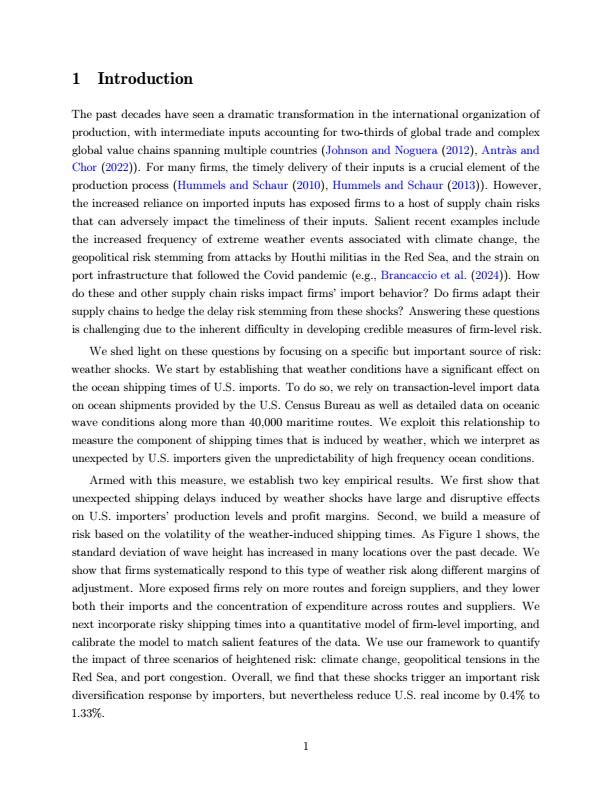 1 Introduction

The past decades have seen a dramatic transformation in the international organization of production, with intermediate inputs accounting for two-thirds of global trade and complex global value chains spanning multiple countries (Johnson and Noguera (2012), Antràs and Chor (2022)). For many firms, the timely delivery of their inputs is a crucial element of the production process (Hummels and Schaur (2010), Hummels and Schaur (2013)). However, the increased reliance on imported inputs has exposed firms to a host of supply chain risks that can adversely impact the timeliness of their inputs. Salient recent examples include the increased frequency of extreme weather events associated with climate change, the geopolitical risk stemming from attacks by Houthi militias in the Red Sea, and the strain on port infrastructure that followed the Covid pandemic (e.g., Brancaccio et al. (2024)). How do these and other supply chain risks impact firms' import behavior? Do firms adapt their supply chains to hedge the delay risk stemming from these shocks? Answering these questions is challenging due to the inherent difficulty in developing credible measures of firm-level risk.

We shed light on these questions by focusing on a specific but important source of risk: weather shocks. We start by establishing that weather conditions have a significant effect on the ocean shipping times of U.S. imports. To do so, we rely on transaction-level import data on ocean shipments provided by the U.S. Census Bureau as well as detailed data on oceanic wave conditions along more than 40,000 maritime routes. We exploit this relationship to measure the component of shipping times that is induced by weather, which we interpret as unexpected by U.S. importers given the unpredictability of high frequency ocean conditions.

Armed with this measure, we establish two key empirical results. We first show that unexpected shipping delays induced by weather shocks have large and disruptive effects on U.S. importers' production levels and profit margins. Second, we build a measure of risk based on the volatility of the weather-induced shipping times. As Figure 1 shows, the standard deviation of wave height has increased in many locations over the past decade. We show that firms systematically respond to this type of weather risk along different margins of adjustment. More exposed firms rely on more routes and foreign suppliers, and they lower both their imports and the concentration of expenditure across routes and suppliers. We next incorporate risky shipping times into a quantitative model of firm-level importing, and calibrate the model to match salient features of the data. We use our framework to quantify the impact of three scenarios of heightened risk: climate change, geopolitical tensions in the Red Sea, and port congestion. Overall, we find that these shocks trigger an important risk diversification response by importers, but nevertheless reduce U.S. real income by 0.4% to 1.33%.

1